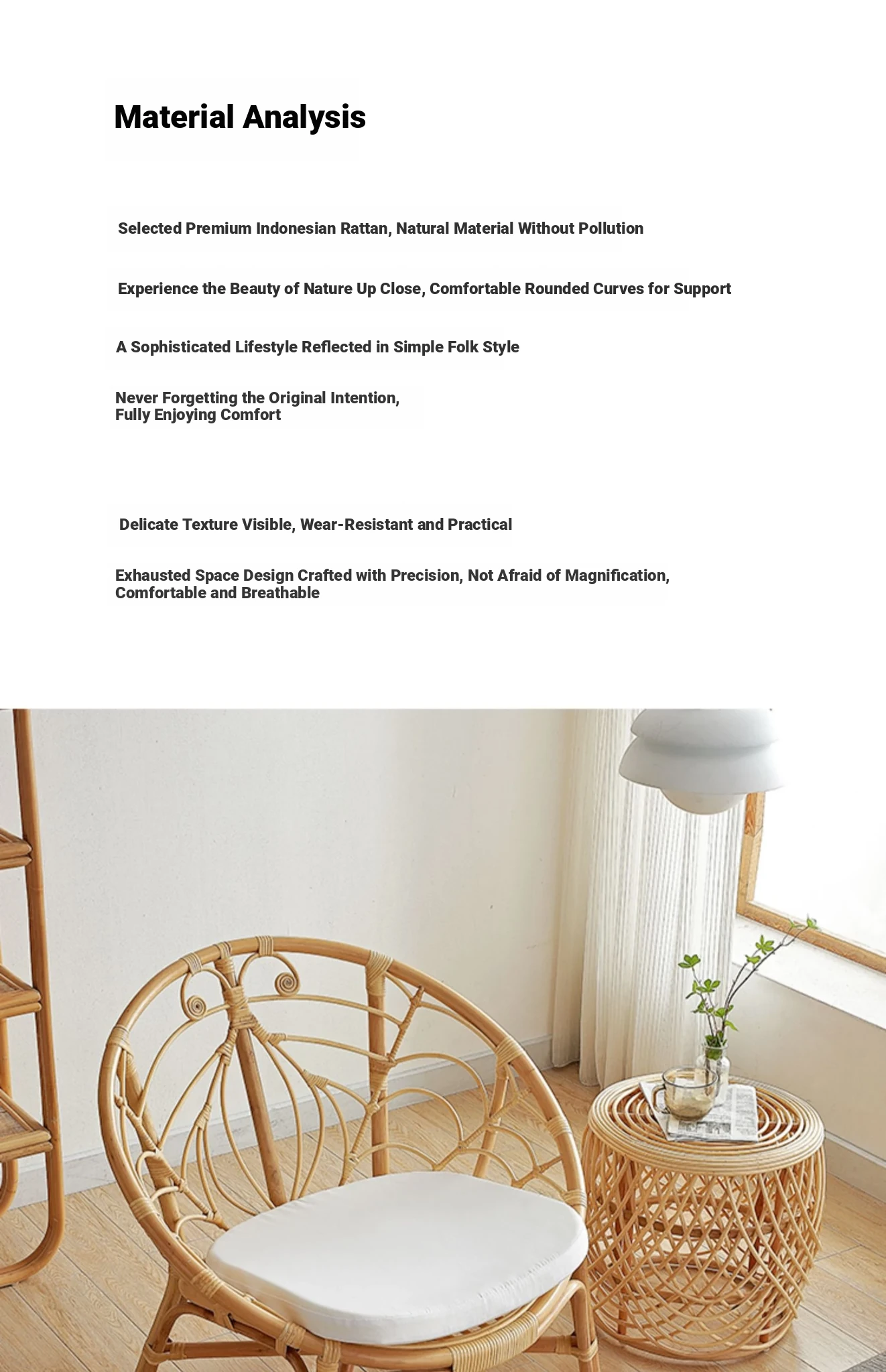 Material Analysis

Selected Premium Indonesian Rattan, Natural Material Without Pollution

Experience the Beauty of Nature Up Close, Comfortable Rounded Curves for Support

A Sophisticated Lifestyle Reflected in Simple Folk Style

Never Forgetting the Original Intention,
Fully Enjoying Comfort

Delicate Texture Visible, Wear-Resistant and Practical

Exhausted Space Design Crafted with Precision, Not Afraid of Magnification,
Comfortable and Breathable